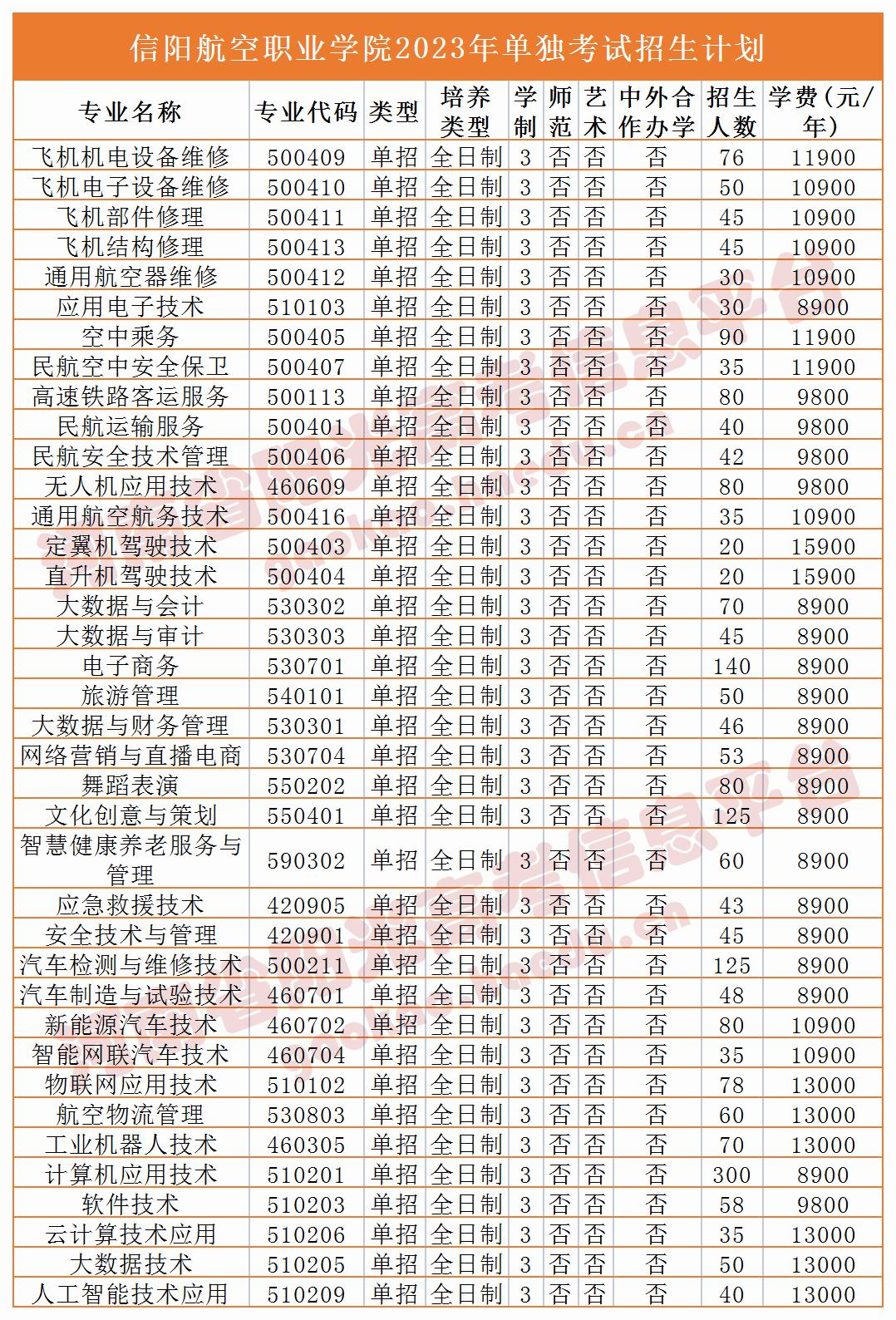 信阳航空职业学院2023年单独考试招生计划

| 专业名称 | 专业代码 | 类型 | 培养类型 | 学制 | 师范 | 艺术 | 中外合作办学 | 招生人数 | 学费(元/年) |
|---|---|---|---|---|---|---|---|---|---|
| 飞机机电设备维修 | 500409 | 单招 | 全日制 | 3 | 否 | 否 | 否 | 76 | 11900 |
| 飞机电子设备维修 | 500410 | 单招 | 全日制 | 3 | 否 | 否 | 否 | 50 | 10900 |
| 飞机部件修理 | 500411 | 单招 | 全日制 | 3 | 否 | 否 | 否 | 45 | 10900 |
| 飞机结构修理 | 500413 | 单招 | 全日制 | 3 | 否 | 否 | 否 | 45 | 10900 |
| 通用航空器维修 | 500412 | 单招 | 全日制 | 3 | 否 | 否 | 否 | 30 | 10900 |
| 应用电子技术 | 510103 | 单招 | 全日制 | 3 | 否 | 否 | 否 | 30 | 8900 |
| 空中乘务 | 500405 | 单招 | 全日制 | 3 | 否 | 否 | 否 | 90 | 11900 |
| 民航空中安全保卫 | 500407 | 单招 | 全日制 | 3 | 否 | 否 | 否 | 35 | 11900 |
| 高速铁路客运服务 | 500113 | 单招 | 全日制 | 3 | 否 | 否 | 否 | 80 | 9800 |
| 民航运输服务 | 500401 | 单招 | 全日制 | 3 | 否 | 否 | 否 | 40 | 9800 |
| 民航安全技术管理 | 500406 | 单招 | 全日制 | 3 | 否 | 否 | 否 | 42 | 9800 |
| 无人机应用技术 | 460609 | 单招 | 全日制 | 3 | 否 | 否 | 否 | 80 | 9800 |
| 通用航空航务技术 | 500416 | 单招 | 全日制 | 3 | 否 | 否 | 否 | 35 | 10900 |
| 定翼机驾驶技术 | 500403 | 单招 | 全日制 | 3 | 否 | 否 | 否 | 20 | 15900 |
| 直升机驾驶技术 | 500404 | 单招 | 全日制 | 3 | 否 | 否 | 否 | 20 | 15900 |
| 大数据与会计 | 530302 | 单招 | 全日制 | 3 | 否 | 否 | 否 | 70 | 8900 |
| 大数据与审计 | 530303 | 单招 | 全日制 | 3 | 否 | 否 | 否 | 45 | 8900 |
| 电子商务 | 530701 | 单招 | 全日制 | 3 | 否 | 否 | 否 | 140 | 8900 |
| 旅游管理 | 540101 | 单招 | 全日制 | 3 | 否 | 否 | 否 | 50 | 8900 |
| 大数据与财务管理 | 530301 | 单招 | 全日制 | 3 | 否 | 否 | 否 | 46 | 8900 |
| 网络营销与直播电商 | 530704 | 单招 | 全日制 | 3 | 否 | 否 | 否 | 53 | 8900 |
| 舞蹈表演 | 550202 | 单招 | 全日制 | 3 | 否 | 否 | 否 | 80 | 8900 |
| 文化创意与策划 | 550401 | 单招 | 全日制 | 3 | 否 | 否 | 否 | 125 | 8900 |
| 智慧健康养老服务与管理 | 590302 | 单招 | 全日制 | 3 | 否 | 否 | 否 | 60 | 8900 |
| 应急救援技术 | 420905 | 单招 | 全日制 | 3 | 否 | 否 | 否 | 43 | 8900 |
| 安全技术与管理 | 420901 | 单招 | 全日制 | 3 | 否 | 否 | 否 | 45 | 8900 |
| 汽车检测与维修技术 | 500211 | 单招 | 全日制 | 3 | 否 | 否 | 否 | 125 | 8900 |
| 汽车制造与试验技术 | 460701 | 单招 | 全日制 | 3 | 否 | 否 | 否 | 48 | 8900 |
| 新能源汽车技术 | 460702 | 单招 | 全日制 | 3 | 否 | 否 | 否 | 80 | 10900 |
| 智能网联汽车技术 | 460704 | 单招 | 全日制 | 3 | 否 | 否 | 否 | 35 | 10900 |
| 物联网应用技术 | 510102 | 单招 | 全日制 | 3 | 否 | 否 | 否 | 78 | 13000 |
| 航空物流管理 | 530803 | 单招 | 全日制 | 3 | 否 | 否 | 否 | 60 | 13000 |
| 工业机器人技术 | 460305 | 单招 | 全日制 | 3 | 否 | 否 | 否 | 70 | 13000 |
| 计算机应用技术 | 510201 | 单招 | 全日制 | 3 | 否 | 否 | 否 | 300 | 8900 |
| 软件技术 | 510203 | 单招 | 全日制 | 3 | 否 | 否 | 否 | 58 | 9800 |
| 云计算技术应用 | 510206 | 单招 | 全日制 | 3 | 否 | 否 | 否 | 35 | 13000 |
| 大数据技术 | 510205 | 单招 | 全日制 | 3 | 否 | 否 | 否 | 50 | 13000 |
| 人工智能技术应用 | 510209 | 单招 | 全日制 | 3 | 否 | 否 | 否 | 40 | 13000 |